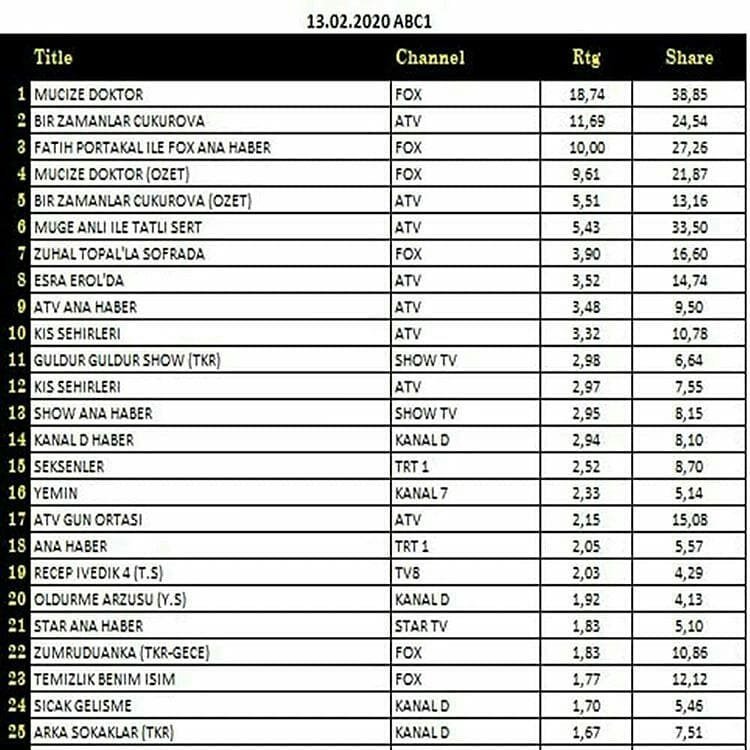 13.02.2020 ABC1

| | Title | Channel | Rtg | Share |
|---|---|---|---|---|
| 1 | MUCIZE DOKTOR | FOX | 18,74 | 38,85 |
| 2 | BIR ZAMANLAR CUKUROVA | ATV | 11,69 | 24,54 |
| 3 | FATIH PORTAKAL ILE FOX ANA HABER | FOX | 10,00 | 27,26 |
| 4 | MUCIZE DOKTOR (OZET) | FOX | 9,61 | 21,87 |
| 5 | BIR ZAMANLAR CUKUROVA (OZET) | ATV | 5,51 | 13,16 |
| 6 | MUGE ANLI ILE TATLI SERT | ATV | 5,43 | 33,50 |
| 7 | ZUHAL TOPAL'LA SOFRADA | FOX | 3,90 | 16,60 |
| 8 | ESRA EROL'DA | ATV | 3,52 | 14,74 |
| 9 | ATV ANA HABER | ATV | 3,48 | 9,50 |
| 10 | KIS SEHIRLERI | ATV | 3,32 | 10,78 |
| 11 | GULDUR GULDUR SHOW (TKR) | SHOW TV | 2,98 | 6,64 |
| 12 | KIS SEHIRLERI | ATV | 2,97 | 7,55 |
| 13 | SHOW ANA HABER | SHOW TV | 2,95 | 8,15 |
| 14 | KANAL D HABER | KANAL D | 2,94 | 8,10 |
| 15 | SEKSENLER | TRT 1 | 2,52 | 8,70 |
| 16 | YEMIN | KANAL 7 | 2,33 | 5,14 |
| 17 | ATV GUN ORTASI | ATV | 2,15 | 15,08 |
| 18 | ANA HABER | TRT 1 | 2,05 | 5,57 |
| 19 | RECEP IVEDIK 4 (T.S) | TV8 | 2,03 | 4,29 |
| 20 | OLDURME ARZUSU (Y.S) | KANAL D | 1,92 | 4,13 |
| 21 | STAR ANA HABER | STAR TV | 1,83 | 5,10 |
| 22 | ZUMRUDUANKA (TKR-GECE) | FOX | 1,83 | 10,86 |
| 23 | TEMIZLIK BENIM ISIM | FOX | 1,77 | 12,12 |
| 24 | SICAK GELISME | KANAL D | 1,70 | 5,46 |
| 25 | ARKA SOKAKLAR (TKR) | KANAL D | 1,67 | 7,51 |